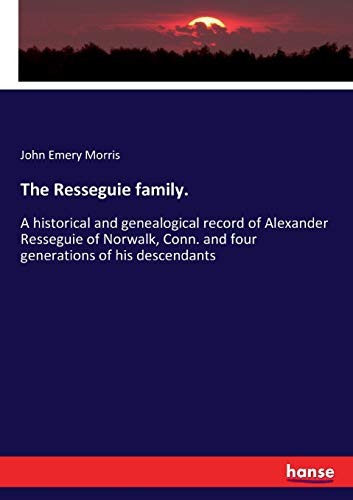 John Emery Morris

The Resseguie family.

A historical and genealogical record of Alexander Resseguie of Norwalk, Conn. and four generations of his descendants

hanse